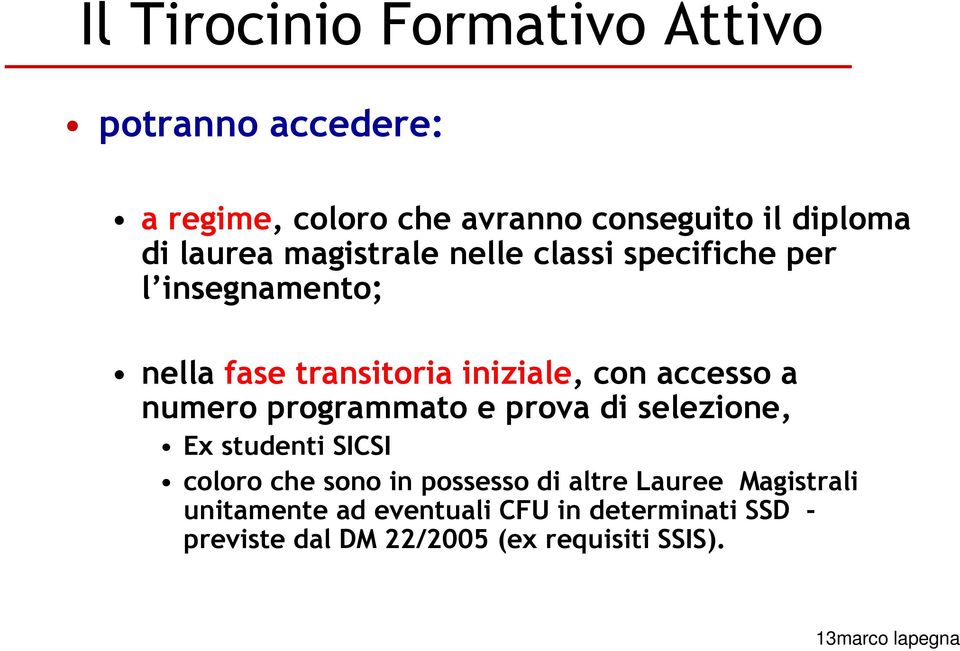 Il Tirocinio Formativo Attivo

• potranno accedere:

• a regime, coloro che avranno conseguito il diploma di laurea magistrale nelle classi specifiche per l'insegnamento;

• nella fase transitoria iniziale, con accesso a numero programmato e prova di selezione,

• Ex studenti SICSI

• coloro che sono in possesso di altre Lauree Magistrali unitamente ad eventuali CFU in determinati SSD - previste dal DM 22/2005 (ex requisiti SSIS).

13marco lapegna